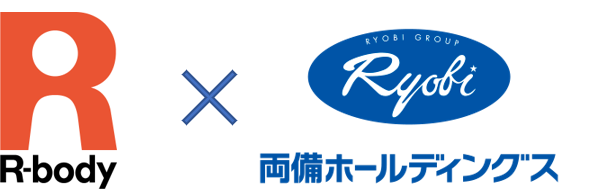 R
R-body
×
RYOBI GROUP
Ryobi
両備ホールディングス